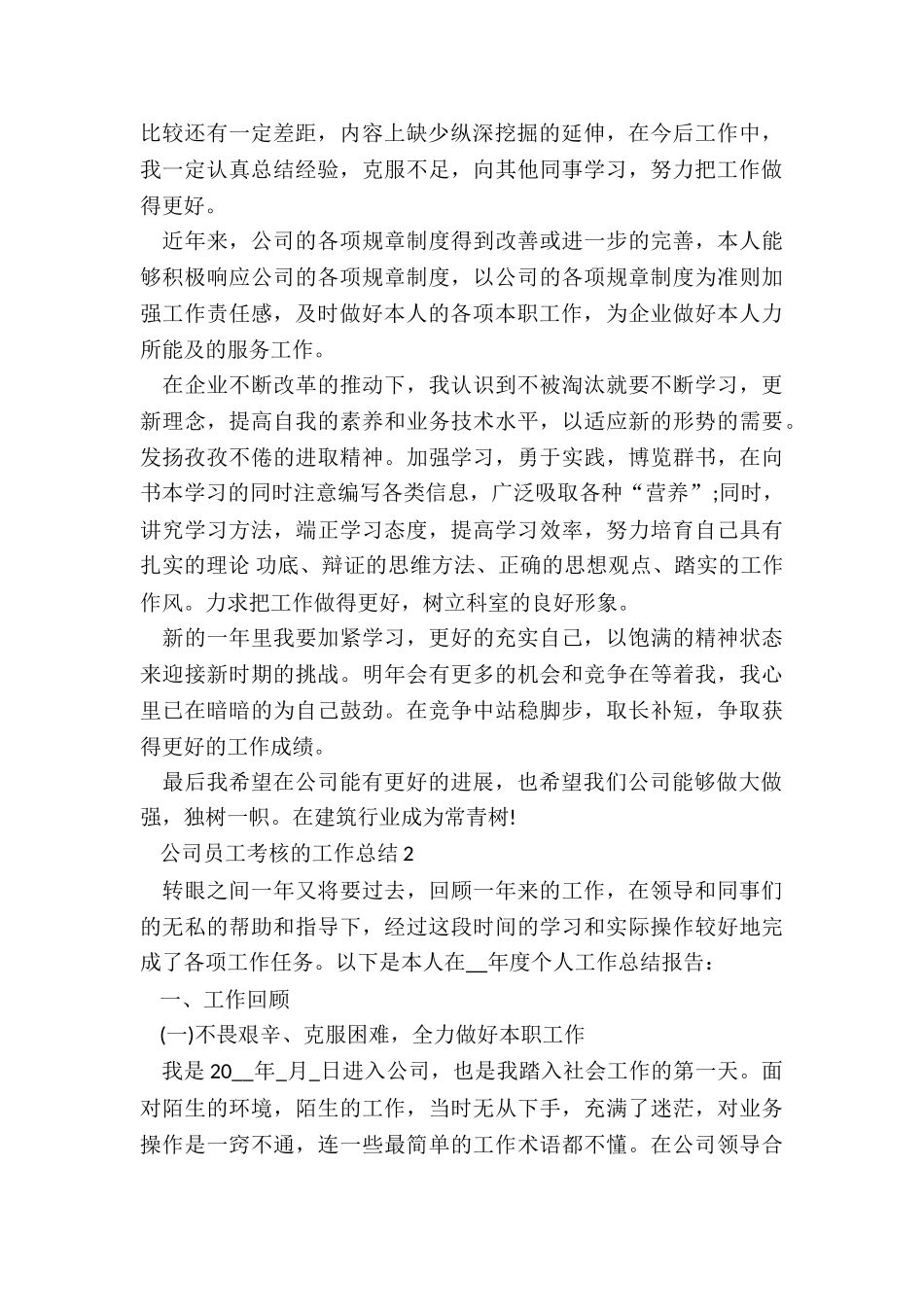 比较还有一定差距，内容上缺少纵深挖掘的延伸，在今后工作中，我一定认真总结经验，克服不足，向其他同事学习，努力把工作做得更好。

近年来，公司的各项规章制度得到改善或进一步的完善，本人能够积极响应公司的各项规章制度，以公司的各项规章制度为准则加强工作责任感，及时做好本人的各项本职工作，为企业做好本人力所能及的服务工作。

在企业不断改革的推动下，我认识到不被淘汰就要不断学习，更新理念，提高自我的素养和业务技术水平，以适应新的形势的需要。发扬孜孜不倦的进取精神。加强学习，勇于实践，博览群书，在向书本学习的同时注意编写各类信息，广泛吸取各种“营养”;同时，讲究学习方法，端正学习态度，提高学习效率，努力培育自己具有扎实的理论 功底、辩证的思维方法、正确的思想观点、踏实的工作作风。力求把工作做得更好，树立科室的良好形象。

新的一年里我要加紧学习，更好的充实自己，以饱满的精神状态来迎接新时期的挑战。明年会有更多的机会和竞争在等着我，我心里已在暗暗的为自己鼓劲。在竞争中站稳脚步，取长补短，争取获得更好的工作成绩。

最后我希望在公司能有更好的进展，也希望我们公司能够做大做强，独树一帜。在建筑行业成为常青树!

公司员工考核的工作总结 2

转眼之间一年又将要过去，回顾一年来的工作，在领导和同事们的无私的帮助和指导下，经过这段时间的学习和实际操作较好地完成了各项工作任务。以下是本人在__年度个人工作总结报告：

一、工作回顾

(一)不畏艰辛、克服困难，全力做好本职工作

我是 20__年_月_日进入公司，也是我踏入社会工作的第一天。面对陌生的环境，陌生的工作，当时无从下手，充满了迷茫，对业务操作是一窍不通，连一些最简单的工作术语都不懂。在公司领导合